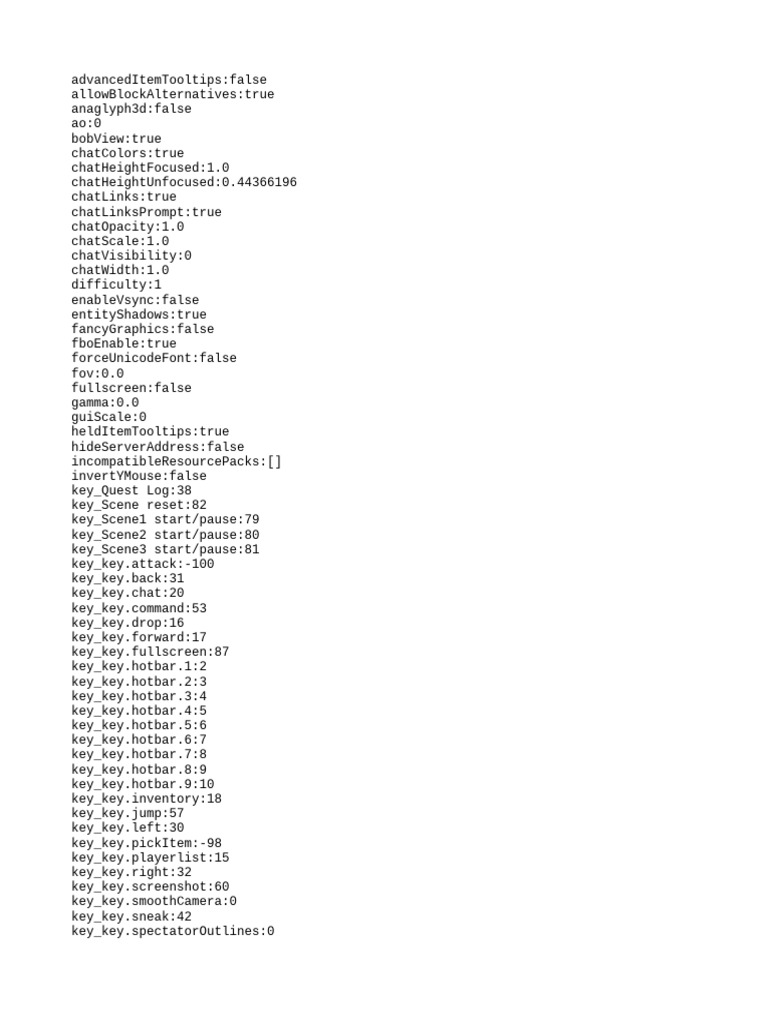 advancedItemTooltips:false
allowBlockAlternatives:true
anaglyph3d:false
ao:0
bobView:true
chatColors:true
chatHeightFocused:1.0
chatHeightUnfocused:0.44366196
chatLinks:true
chatLinksPrompt:true
chatOpacity:1.0
chatScale:1.0
chatVisibility:0
chatWidth:1.0
difficulty:1
enableVsync:false
entityShadows:true
fancyGraphics:false
fboEnable:true
forceUnicodeFont:false
fov:0.0
fullscreen:false
gamma:0.0
guiScale:0
heldItemTooltips:true
hideServerAddress:false
incompatibleResourcePacks:[]
invertYMouse:false
key_Quest Log:38
key_Scene reset:82
key_Scene1 start/pause:79
key_Scene2 start/pause:80
key_Scene3 start/pause:81
key_key.attack:-100
key_key.back:31
key_key.chat:20
key_key.command:53
key_key.drop:16
key_key.forward:17
key_key.fullscreen:87
key_key.hotbar.1:2
key_key.hotbar.2:3
key_key.hotbar.3:4
key_key.hotbar.4:5
key_key.hotbar.5:6
key_key.hotbar.6:7
key_key.hotbar.7:8
key_key.hotbar.8:9
key_key.hotbar.9:10
key_key.inventory:18
key_key.jump:57
key_key.left:30
key_key.pickItem:-98
key_key.playerlist:15
key_key.right:32
key_key.screenshot:60
key_key.smoothCamera:0
key_key.sneak:42
key_key.spectatorOutlines:0